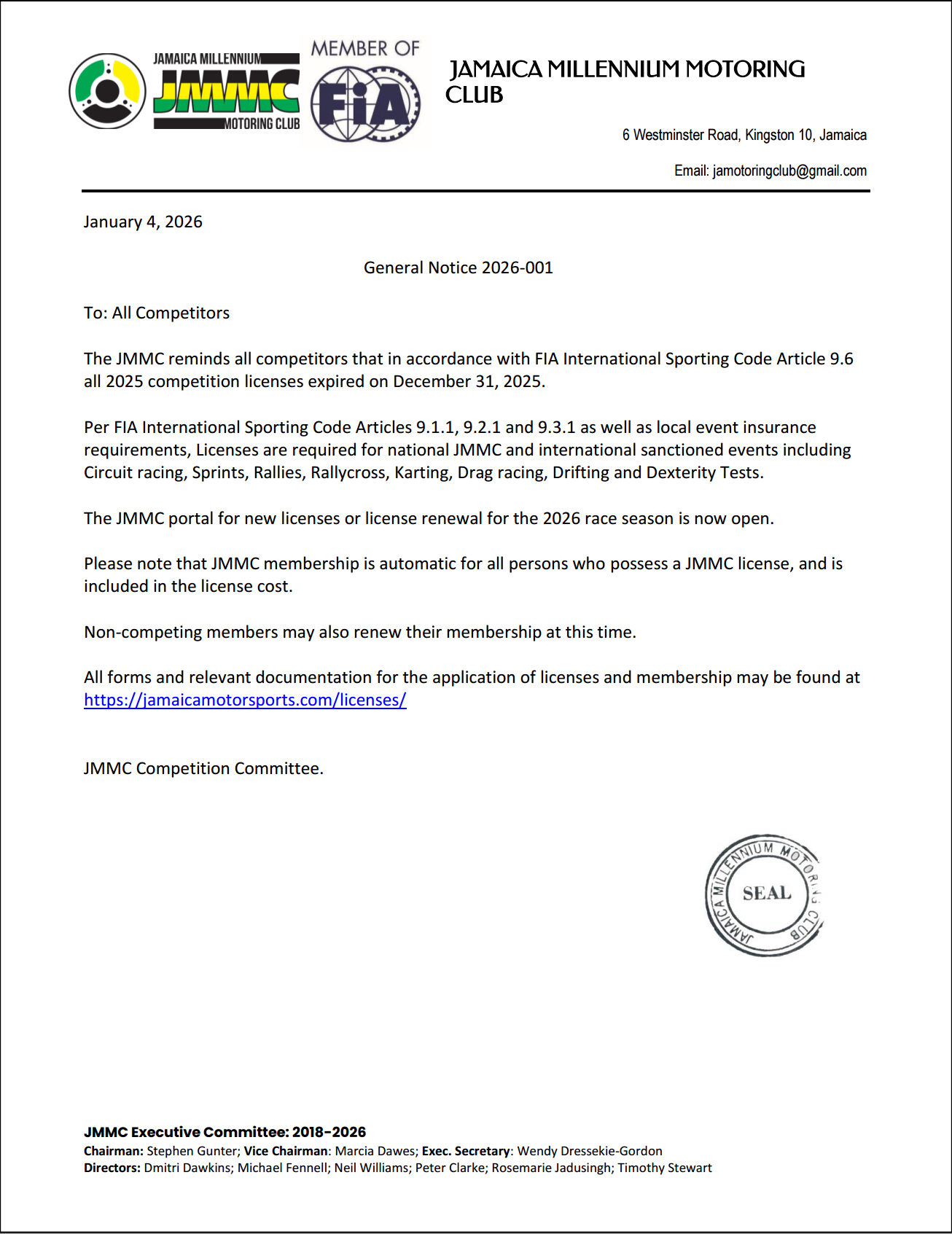 JAMAICA MILLENNIUM
JMMC
MOTORING CLUB

MEMBER OF
FIA

JAMAICA MILLENNIUM MOTORING CLUB

6 Westminster Road, Kingston 10, Jamaica

Email: jamotoringclub@gmail.com

January 4, 2026

General Notice 2026-001

To: All Competitors

The JMMC reminds all competitors that in accordance with FIA International Sporting Code Article 9.6 all 2025 competition licenses expired on December 31, 2025.

Per FIA International Sporting Code Articles 9.1.1, 9.2.1 and 9.3.1 as well as local event insurance requirements, Licenses are required for national JMMC and international sanctioned events including Circuit racing, Sprints, Rallies, Rallycross, Karting, Drag racing, Drifting and Dexterity Tests.

The JMMC portal for new licenses or license renewal for the 2026 race season is now open.

Please note that JMMC membership is automatic for all persons who possess a JMMC license, and is included in the license cost.

Non-competing members may also renew their membership at this time.

All forms and relevant documentation for the application of licenses and membership may be found at https://jamaicamotorsports.com/licenses/

JMMC Competition Committee.

JAMAICA MILLENNIUM MOTORING CLUB
SEAL

JMMC Executive Committee: 2018-2026
Chairman: Stephen Gunter; Vice Chairman: Marcia Dawes; Exec. Secretary: Wendy Dressekie-Gordon
Directors: Dmitri Dawkins; Michael Fennell; Neil Williams; Peter Clarke; Rosemarie Jadusingh; Timothy Stewart